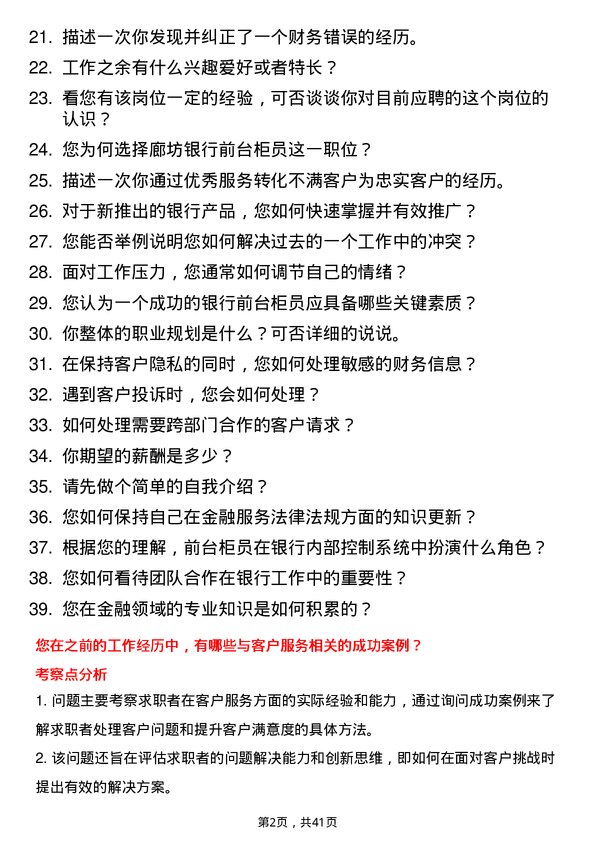 21. 描述一次你发现并纠正了一个财务错误的经历。
22. 工作之余有什么兴趣爱好或者特长？
23. 看您有该岗位一定的经验，可否谈谈你对目前应聘的这个岗位的认识？
24. 您为何选择廊坊银行前台柜员这一职位？
25. 描述一次你通过优秀服务转化不满客户为忠实客户的经历。
26. 对于新推出的银行产品，您如何快速掌握并有效推广？
27. 您能否举例说明您如何解决过去的一个工作中的冲突？
28. 面对工作压力，您通常如何调节自己的情绪？
29. 您认为一个成功的银行前台柜员应具备哪些关键素质？
30. 你整体的职业规划是什么？可否详细的说说。
31. 在保持客户隐私的同时，您如何处理敏感的财务信息？
32. 遇到客户投诉时，您会如何处理？
33. 如何处理需要跨部门合作的客户请求？
34. 你期望的薪酬是多少？
35. 请先做个简单的自我介绍？
36. 您如何保持自己在金融服务法律法规方面的知识更新？
37. 根据您的理解，前台柜员在银行内部控制系统中扮演什么角色？
38. 您如何看待团队合作在银行工作中的重要性？
39. 您在金融领域的专业知识是如何积累的？

您在之前的工作经历中，有哪些与客户服务相关的成功案例？

考察点分析

1. 问题主要考察求职者在客户服务方面的实际经验和能力，通过询问成功案例来了解求职者处理客户问题和提升客户满意度的具体方法。

2. 该问题还旨在评估求职者的问题解决能力和创新思维，即如何在面对客户挑战时提出有效的解决方案。

第2页，共41页